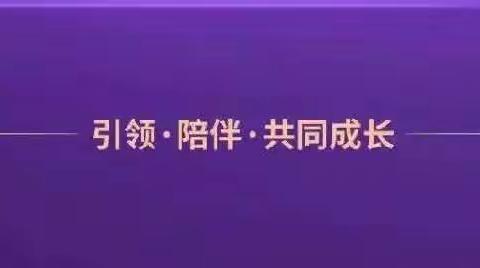 引领·陪伴·共同成长